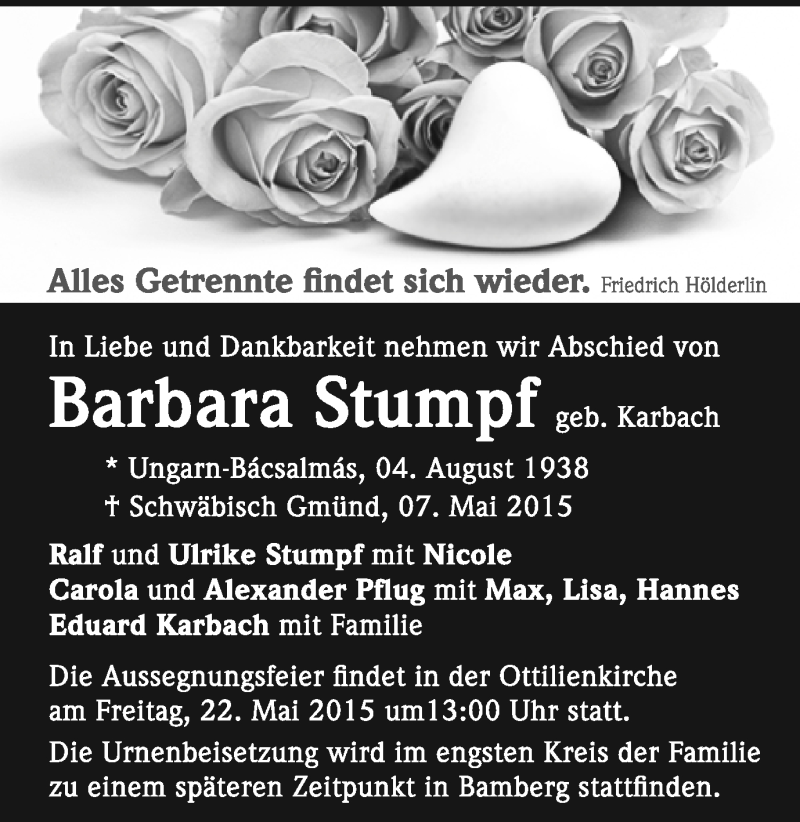 Alles Getrennte findet sich wieder. Friedrich Hölderlin

In Liebe und Dankbarkeit nehmen wir Abschied von

Barbara Stumpf geb. Karbach

* Ungarn-Bácsalmás, 04. August 1938
† Schwäbisch Gmünd, 07. Mai 2015

Ralf und Ulrike Stumpf mit Nicole
Carola und Alexander Pflug mit Max, Lisa, Hannes
Eduard Karbach mit Familie

Die Aussegnungsfeier findet in der Ottilienkirche am Freitag, 22. Mai 2015 um13:00 Uhr statt.

Die Urnenbeisetzung wird im engsten Kreis der Familie zu einem späteren Zeitpunkt in Bamberg stattfinden.